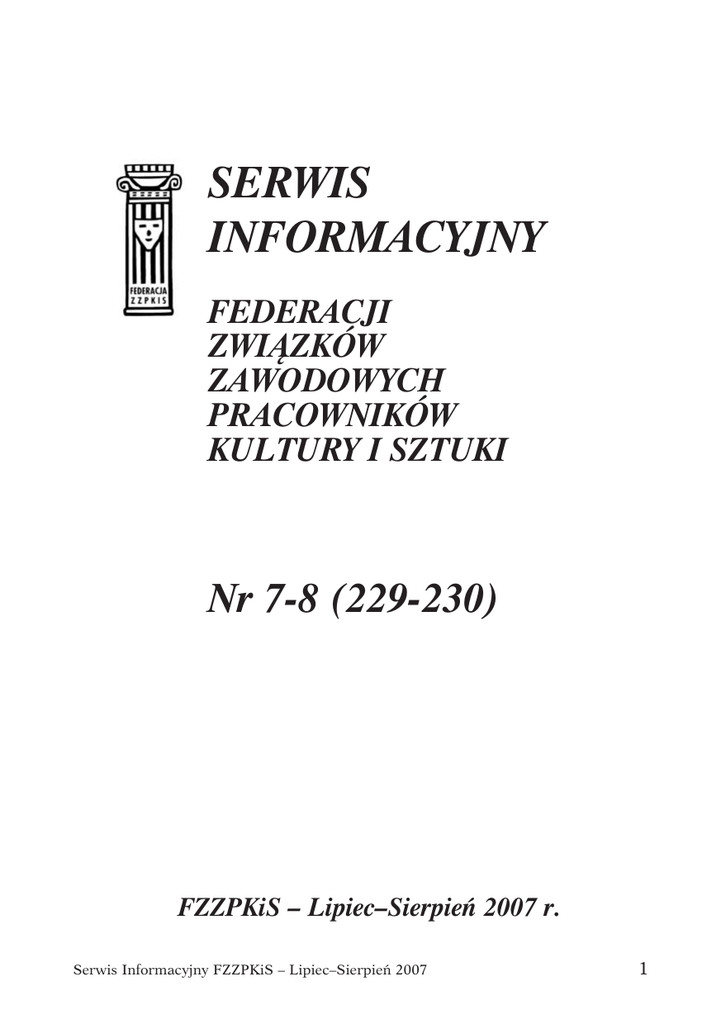 FEDERACJA
ZZPKIS

SERWIS
INFORMACYJNY

FEDERACJI
ZWIĄZKÓW
ZAWODOWYCH
PRACOWNIKÓW
KULTURY I SZTUKI

Nr 7-8 (229-230)

FZZPKiS – Lipiec–Sierpień 2007 r.

Serwis Informacyjny FZZPKiS – Lipiec–Sierpień 2007 1